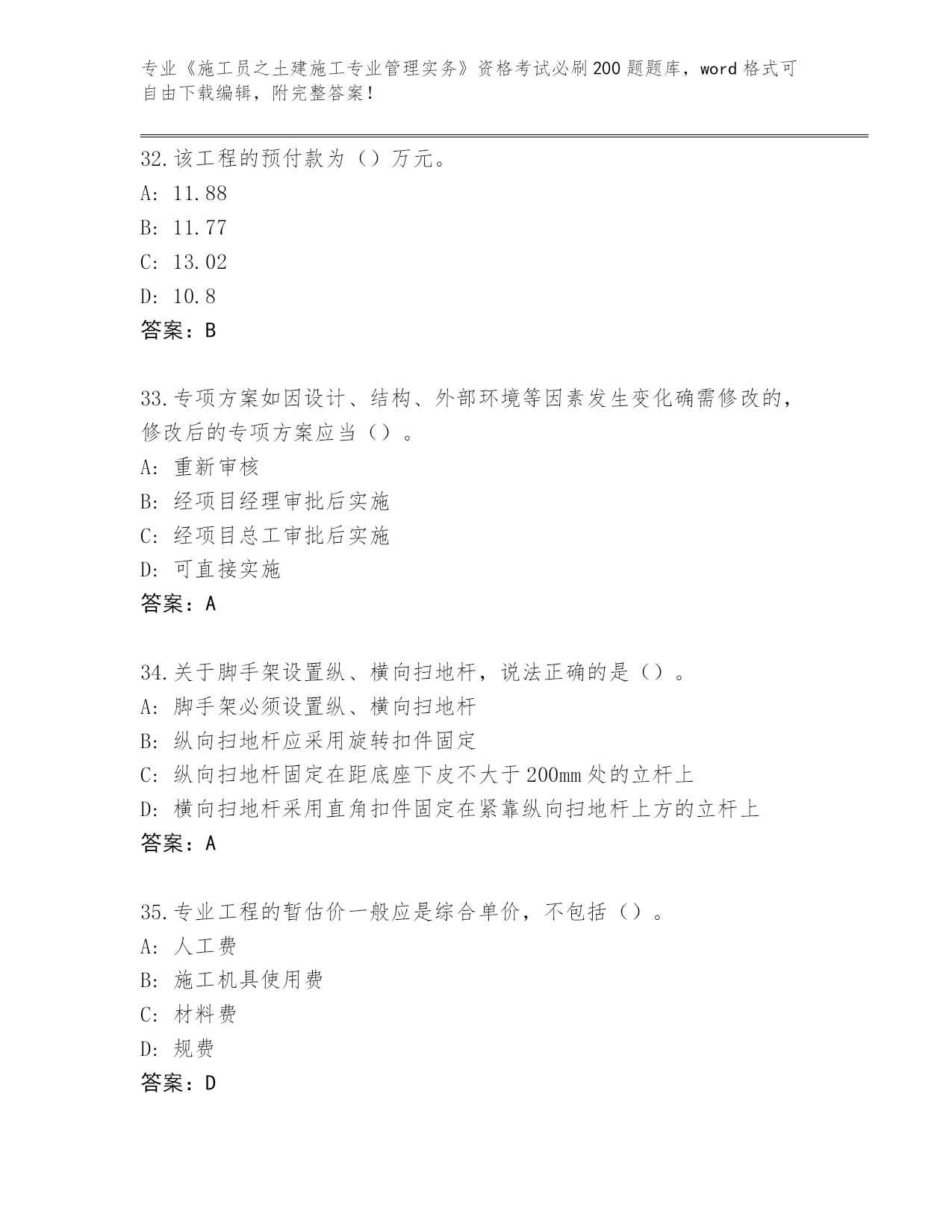 专业《施工员之土建施工专业管理实务》资格考试必刷200题题库，word格式可自由下载编辑，附完整答案！

32.该工程的预付款为（）万元。
A: 11.88
B: 11.77
C: 13.02
D: 10.8
答案：B

33.专项方案如因设计、结构、外部环境等因素发生变化确需修改的，修改后的专项方案应当（）。
A: 重新审核
B: 经项目经理审批后实施
C: 经项目总工审批后实施
D: 可直接实施
答案：A

34.关于脚手架设置纵、横向扫地杆，说法正确的是（）。
A: 脚手架必须设置纵、横向扫地杆
B: 纵向扫地杆应采用旋转扣件固定
C: 纵向扫地杆固定在距底座下皮不大于200mm处的立杆上
D: 横向扫地杆采用直角扣件固定在紧靠纵向扫地杆上方的立杆上
答案：A

35.专业工程的暂估价一般应是综合单价，不包括（）。
A: 人工费
B: 施工机具使用费
C: 材料费
D: 规费
答案：D